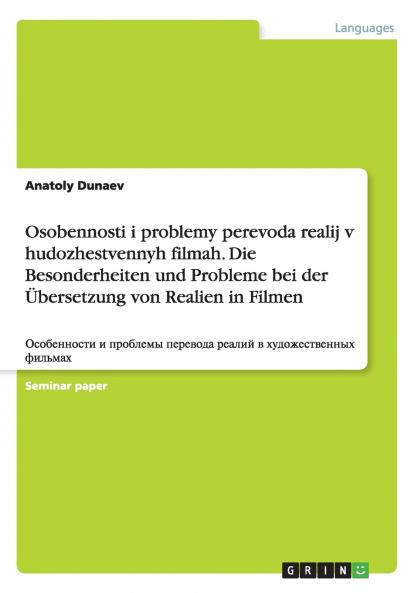 Languages

Anatoly Dunaev

Osobennosti i problemy perevoda realij v hudozhestvennyh filmah. Die Besonderheiten und Probleme bei der Übersetzung von Realien in Filmen

Особенности и проблемы перевода реалий в художественных фильмах

Seminar paper

GRIN